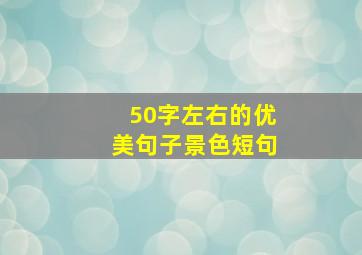 50字左右的优美句子景色短句